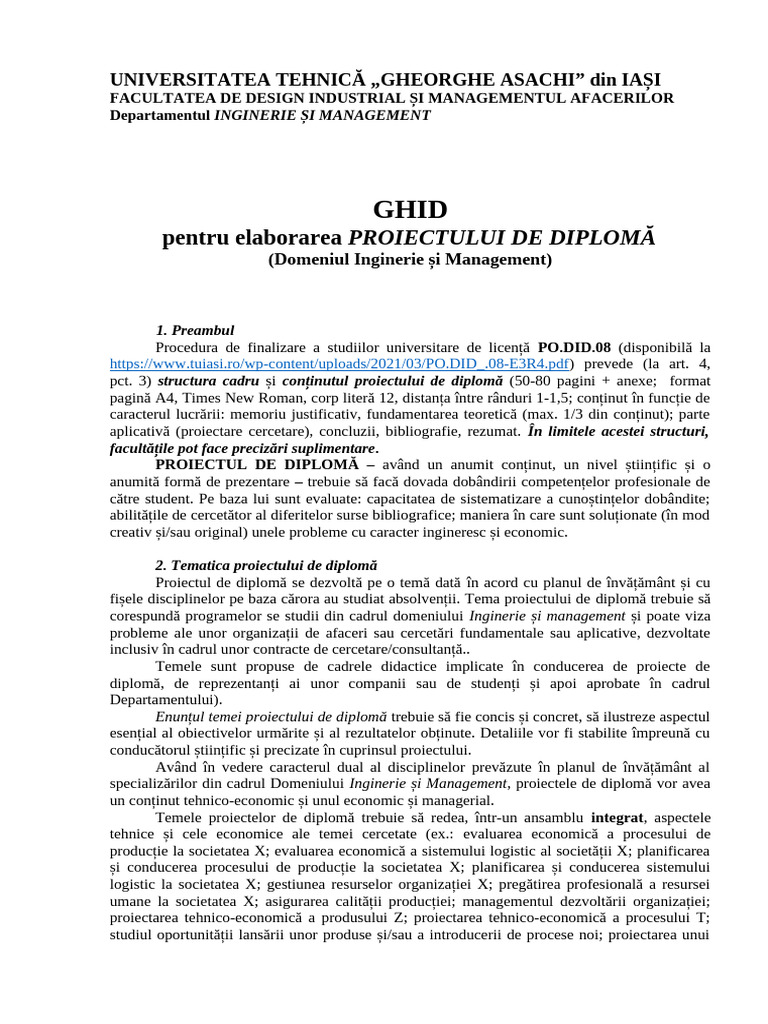 UNIVERSITATEA TEHNICĂ „GHEORGHE ASACHI” din IAȘI
FACULTATEA DE DESIGN INDUSTRIAL ȘI MANAGEMENTUL AFACERILOR
Departamentul INGINERIE ȘI MANAGEMENT

GHID
pentru elaborarea PROIECTULUI DE DIPLOMĂ
(Domeniul Inginerie și Management)

1. Preambul
Procedura de finalizare a studiilor universitare de licență PO.DID.08 (disponibilă la https://www.tuiasi.ro/wp-content/uploads/2021/03/PO.DID_.08-E3R4.pdf) prevede (la art. 4, pct. 3) structura cadru și conținutul proiectului de diplomă (50-80 pagini + anexe; format pagină A4, Times New Roman, corp literă 12, distanța între rânduri 1-1,5; conținut în funcție de caracterul lucrării: memoriu justificativ, fundamentarea teoretică (max. 1/3 din conținut); parte aplicativă (proiectare cercetare), concluzii, bibliografie, rezumat. În limitele acestei structuri, facultățile pot face precizări suplimentare.
PROIECTUL DE DIPLOMĂ – având un anumit conținut, un nivel științific și o anumită formă de prezentare – trebuie să facă dovada dobândirii competențelor profesionale de către student. Pe baza lui sunt evaluate: capacitatea de sistematizare a cunoștințelor dobândite; abilitățile de cercetător al diferitelor surse bibliografice; maniera în care sunt soluționate (în mod creativ și/sau original) unele probleme cu caracter ingineresc și economic.

2. Tematica proiectului de diplomă
Proiectul de diplomă se dezvoltă pe o temă dată în acord cu planul de învățământ și cu fișele disciplinelor pe baza cărora au studiat absolvenții. Tema proiectului de diplomă trebuie să corespundă programelor se studii din cadrul domeniului Inginerie și management și poate viza probleme ale unor organizații de afaceri sau cercetări fundamentale sau aplicative, dezvoltate inclusiv în cadrul unor contracte de cercetare/consultanță..
Temele sunt propuse de cadrele didactice implicate în conducerea de proiecte de diplomă, de reprezentanți ai unor companii sau de studenți și apoi aprobate în cadrul Departamentului).
Enunțul temei proiectului de diplomă trebuie să fie concis și concret, să ilustreze aspectul esențial al obiectivelor urmărite și al rezultatelor obținute. Detaliile vor fi stabilite împreună cu conducătorul științific și precizate în cuprinsul proiectului.
Având în vedere caracterul dual al disciplinelor prevăzute în planul de învățământ al specializărilor din cadrul Domeniului Inginerie și Management, proiectele de diplomă vor avea un conținut tehnico-economic și unul economic și managerial.
Temele proiectelor de diplomă trebuie să redea, într-un ansamblu integrat, aspectele tehnice și cele economice ale temei cercetate (ex.: evaluarea economică a procesului de producție la societatea X; evaluarea economică a sistemului logistic al societății X; planificarea și conducerea procesului de producție la societatea X; planificarea și conducerea sistemului logistic la societatea X; gestiunea resurselor organizației X; pregătirea profesională a resursei umane la societatea X; asigurarea calității producției; managementul dezvoltării organizației; proiectarea tehnico-economică a produsului Z; proiectarea tehnico-economică a procesului T; studiul oportunității lansării unor produse și/sau a introducerii de procese noi; proiectarea unui